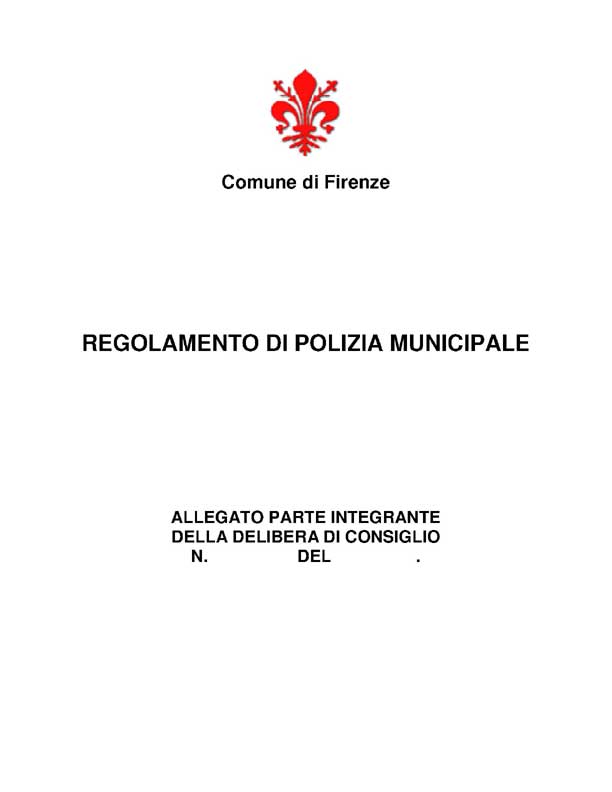 Comune di Firenze

REGOLAMENTO DI POLIZIA MUNICIPALE

ALLEGATO PARTE INTEGRANTE
DELLA DELIBERA DI CONSIGLIO
N. DEL .